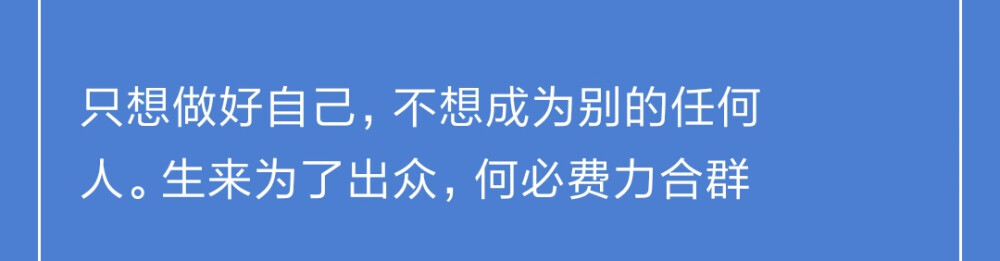 只想做好自己，不想成为别的任何人。生来为了出众，何必费力合群